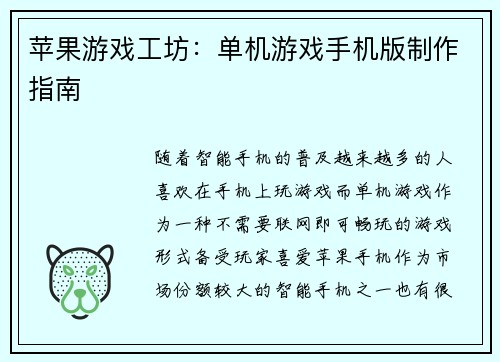 苹果游戏工坊：单机游戏手机版制作指南

随着智能手机的普及越来越多的人喜欢在手机上玩游戏而单机游戏作为一种不需要联网即可畅玩的游戏形式备受玩家喜爱苹果手机作为市场份额较大的智能手机之一也有很